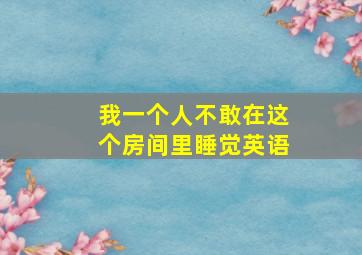 我一个人不敢在这个房间里睡觉英语